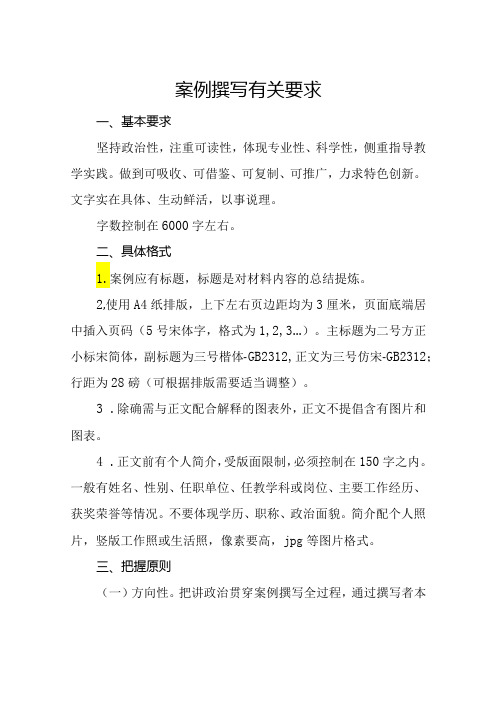 案例撰写有关要求

一、基本要求

坚持政治性，注重可读性，体现专业性、科学性，侧重指导教学实践。做到可吸收、可借鉴、可复制、可推广，力求特色创新。文字实在具体、生动鲜活，以事说理。

字数控制在6000字左右。

二、具体格式

1.案例应有标题，标题是对材料内容的总结提炼。

2,使用A4纸排版，上下左右页边距均为3厘米，页面底端居中插入页码（5号宋体字，格式为1,2,3…）。主标题为二号方正小标宋简体，副标题为三号楷体-GB2312,正文为三号仿宋-GB2312;行距为28磅（可根据排版需要适当调整）。

3．除确需与正文配合解释的图表外，正文不提倡含有图片和图表。

4．正文前有个人简介，受版面限制，必须控制在150字之内。一般有姓名、性别、任职单位、任教学科或岗位、主要工作经历、获奖荣誉等情况。不要体现学历、职称、政治面貌。简介配个人照片，竖版工作照或生活照，像素要高，jpg等图片格式。

三、把握原则

（一）方向性。把讲政治贯穿案例撰写全过程，通过撰写者本